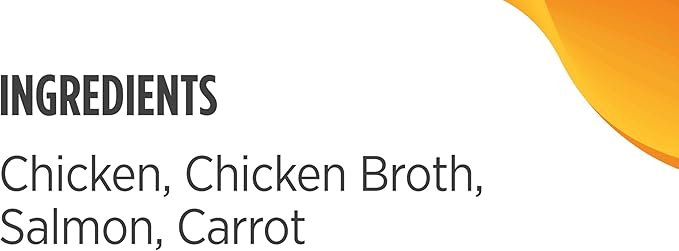 INGREDIENTS

Chicken, Chicken Broth, Salmon, Carrot